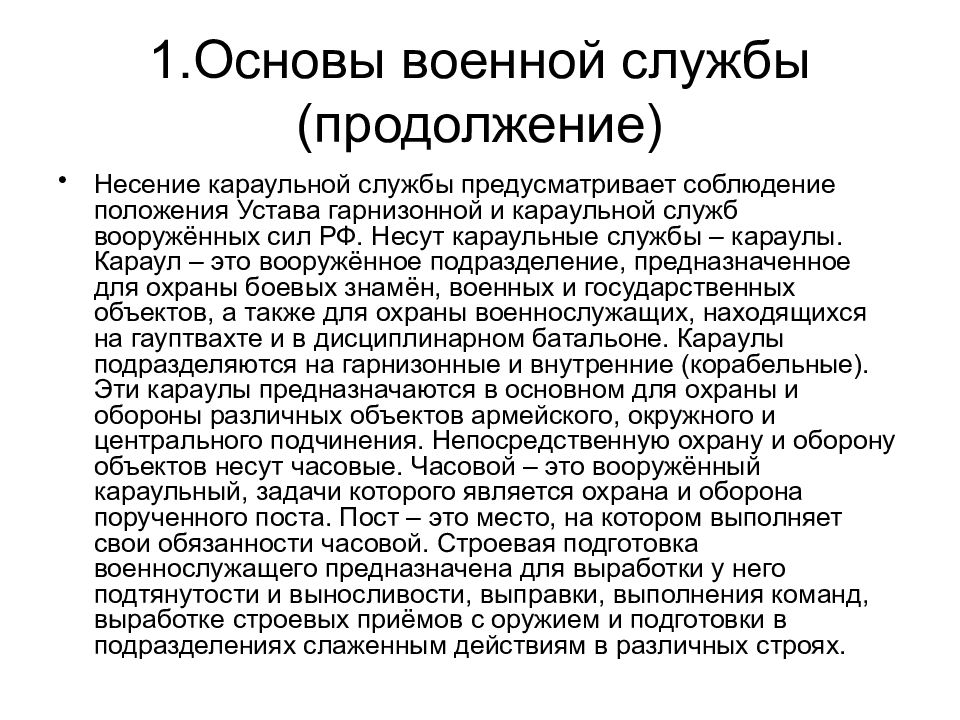 1.Основы военной службы (продолжение)

• Несение караульной службы предусматривает соблюдение положения Устава гарнизонной и караульной служб вооружённых сил РФ. Несут караульные службы – караулы. Караул – это вооружённое подразделение, предназначенное для охраны боевых знамён, военных и государственных объектов, а также для охраны военнослужащих, находящихся на гауптвахте и в дисциплинарном батальоне. Караулы подразделяются на гарнизонные и внутренние (корабельные). Эти караулы предназначаются в основном для охраны и обороны различных объектов армейского, окружного и центрального подчинения. Непосредственную охрану и оборону объектов несут часовые. Часовой – это вооружённый караульный, задачи которого является охрана и оборона порученного поста. Пост – это место, на котором выполняет свои обязанности часовой. Строевая подготовка военнослужащего предназначена для выработки у него подтянутости и выносливости, выправки, выполнения команд, выработке строевых приёмов с оружием и подготовки в подразделениях слаженным действиям в различных строях.